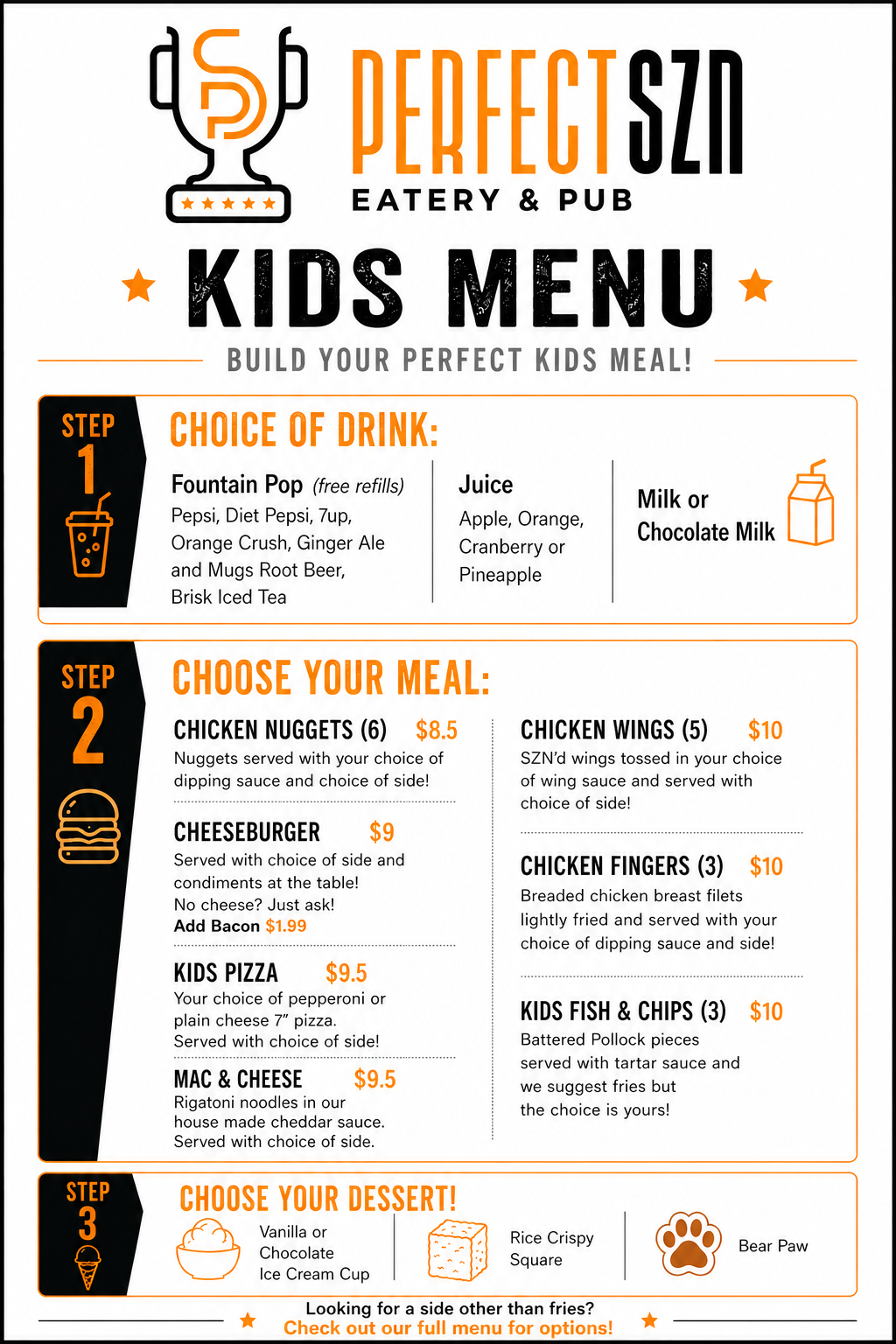 SP

PERFECTSZN
EATERY & PUB

KIDS MENU

BUILD YOUR PERFECT KIDS MEAL!

STEP 1

CHOICE OF DRINK:

Fountain Pop (free refills)
Pepsi, Diet Pepsi, 7up, Orange Crush, Ginger Ale and Mugs Root Beer, Brisk Iced Tea

Juice
Apple, Orange, Cranberry or Pineapple

Milk or Chocolate Milk

STEP 2

CHOOSE YOUR MEAL:

CHICKEN NUGGETS (6) $8.5
Nuggets served with your choice of dipping sauce and choice of side!

CHEESEBURGER $9
Served with choice of side and condiments at the table!
No cheese? Just ask!
Add Bacon $1.99

KIDS PIZZA $9.5
Your choice of pepperoni or plain cheese 7" pizza.
Served with choice of side!

MAC & CHEESE $9.5
Rigatoni noodles in our house made cheddar sauce.
Served with choice of side.

CHICKEN WINGS (5) $10
SZN'd wings tossed in your choice of wing sauce and served with choice of side!

CHICKEN FINGERS (3) $10
Breaded chicken breast filets lightly fried and served with your choice of dipping sauce and side!

KIDS FISH & CHIPS (3) $10
Battered Pollock pieces served with tartar sauce and we suggest fries but the choice is yours!

STEP 3

CHOOSE YOUR DESSERT!

Vanilla or Chocolate Ice Cream Cup

Rice Crispy Square

Bear Paw

Looking for a side other than fries?
Check out our full menu for options!